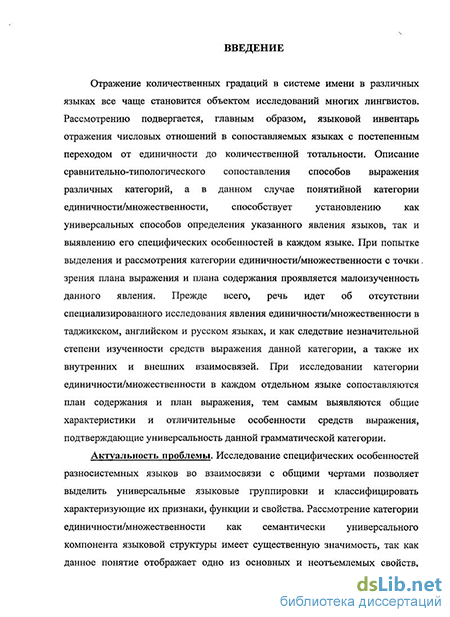 ВВЕДЕНИЕ

Отражение количественных градаций в системе имени в различных языках все чаще становится объектом исследований многих лингвистов. Рассмотрению подвергается, главным образом, языковой инвентарь отражения числовых отношений в сопоставляемых языках с постепенным переходом от единичности до количественной тотальности. Описание сравнительно-типологического сопоставления способов выражения различных категорий, а в данном случае понятийной категории единичности/множественности, способствует установлению как универсальных способов определения указанного явления языков, так и выявлению его специфических особенностей в каждом языке. При попытке выделения и рассмотрения категории единичности/множественности с точки зрения плана выражения и плана содержания проявляется малоизученность данного явления. Прежде всего, речь идет об отсутствии специализированного исследования явления единичности/множественности в таджикском, английском и русском языках, и как следствие незначительной степени изученности средств выражения данной категории, а также их внутренних и внешних взаимосвязей. При исследовании категории единичности/множественности в каждом отдельном языке сопоставляются план содержания и план выражения, тем самым выявляются общие характеристики и отличительные особенности средств выражения, подтверждающие универсальность данной грамматической категории.

Актуальность проблемы. Исследование специфических особенностей разносистемных языков во взаимосвязи с общими чертами позволяет выделить универсальные языковые группировки и классифицировать характеризующие их признаки, функции и свойства. Рассмотрение категории единичности/множественности как семантически универсального компонента языковой структуры имеет существенную значимость, так как данное понятие отображает одно из основных и неотъемлемых свойств,

dsLib.net
библиотека диссертаций